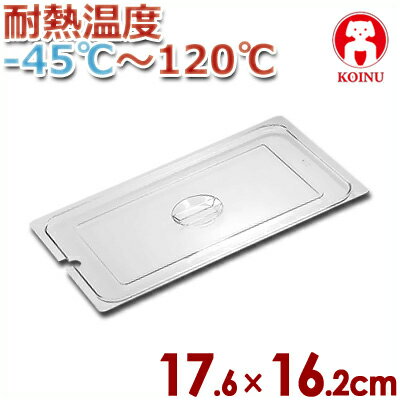 耐熱温度
-45℃～120℃

KOINU

17.6×16.2cm